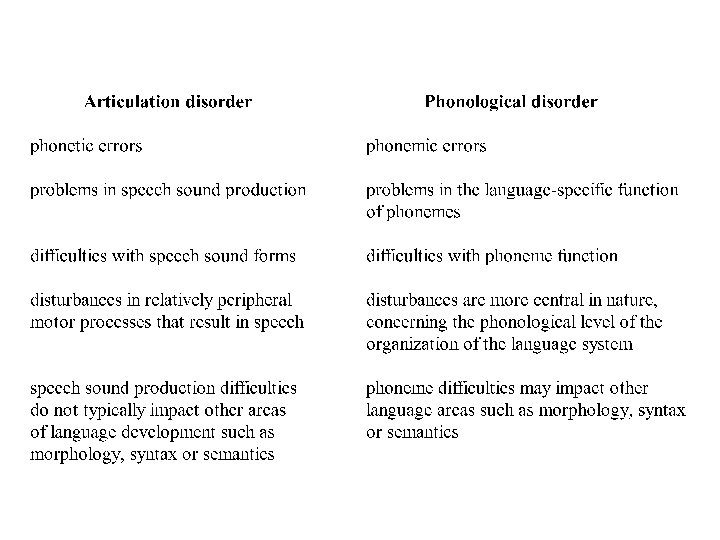 | Articulation disorder | Phonological disorder |
|---|---|
| phonetic errors | phonemic errors |
| problems in speech sound production | problems in the language-specific function of phonemes |
| difficulties with speech sound forms | difficulties with phoneme function |
| disturbances in relatively peripheral motor processes that result in speech | disturbances are more central in nature, concerning the phonological level of the organization of the language system |
| speech sound production difficulties do not typically impact other areas of language development such as morphology, syntax or semantics | phoneme difficulties may impact other language areas such as morphology, syntax or semantics |